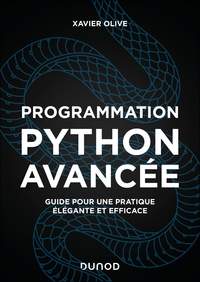 XAVIER OLIVE

PROGRAMMATION
PYTHON
AVANCÉE

GUIDE POUR UNE PRATIQUE
ÉLÉGANTE ET EFFICACE

DUNOD